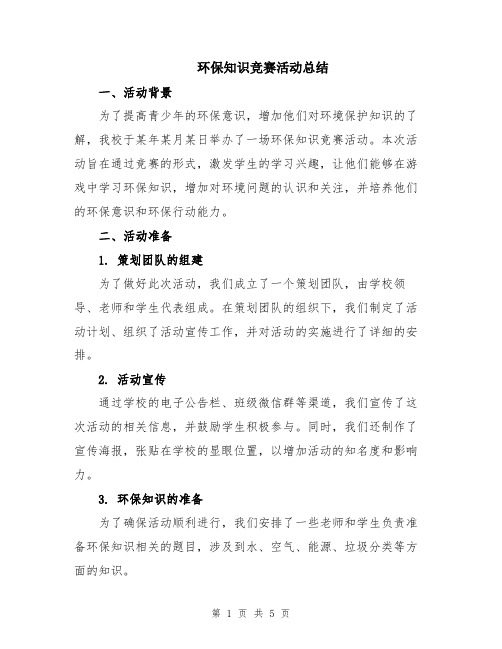 环保知识竞赛活动总结

一、活动背景

为了提高青少年的环保意识，增加他们对环境保护知识的了解，我校于某年某月某日举办了一场环保知识竞赛活动。本次活动旨在通过竞赛的形式，激发学生的学习兴趣，让他们能够在游戏中学习环保知识，增加对环境问题的认识和关注，并培养他们的环保意识和环保行动能力。

二、活动准备

1. 策划团队的组建

为了做好此次活动，我们成立了一个策划团队，由学校领导、老师和学生代表组成。在策划团队的组织下，我们制定了活动计划、组织了活动宣传工作，并对活动的实施进行了详细的安排。

2. 活动宣传

通过学校的电子公告栏、班级微信群等渠道，我们宣传了这次活动的相关信息，并鼓励学生积极参与。同时，我们还制作了宣传海报，张贴在学校的显眼位置，以增加活动的知名度和影响力。

3. 环保知识的准备

为了确保活动顺利进行，我们安排了一些老师和学生负责准备环保知识相关的题目，涉及到水、空气、能源、垃圾分类等方面的知识。

第 1 页 共 5 页